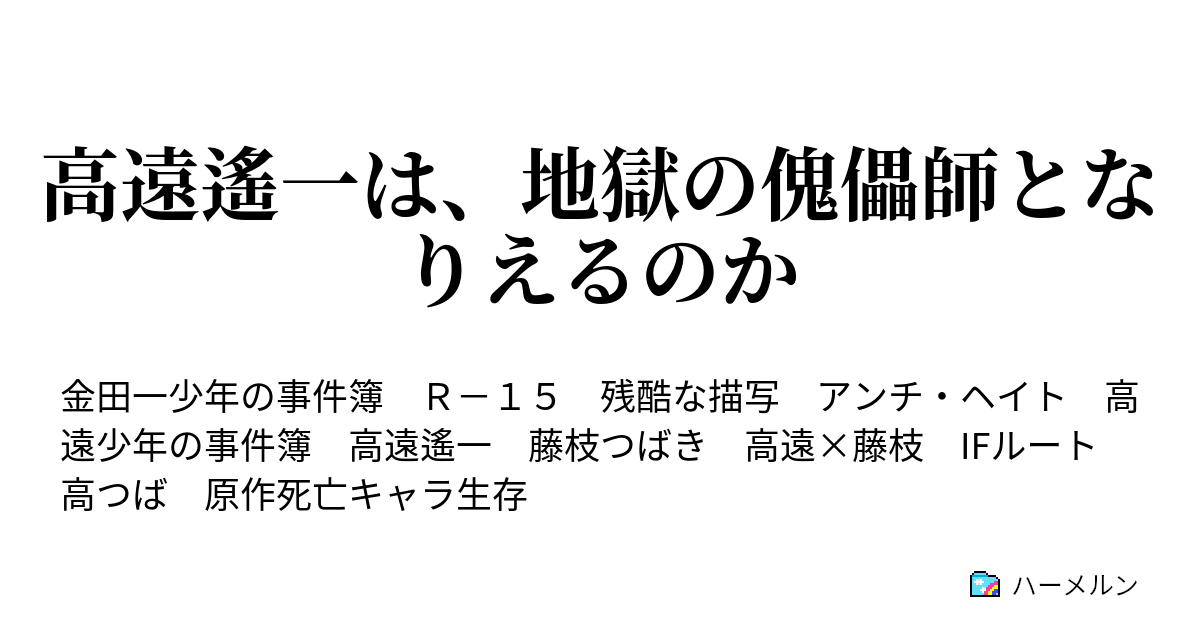 高遠遙一は、地獄の傀儡師となりえるのか

金田一少年の事件簿　Ｒ－１５　残酷な描写　アンチ・ヘイト　高遠少年の事件簿　高遠遙一　藤枝つばき　高遠×藤枝　IFルート　高つば　原作死亡キャラ生存

ハーメルン